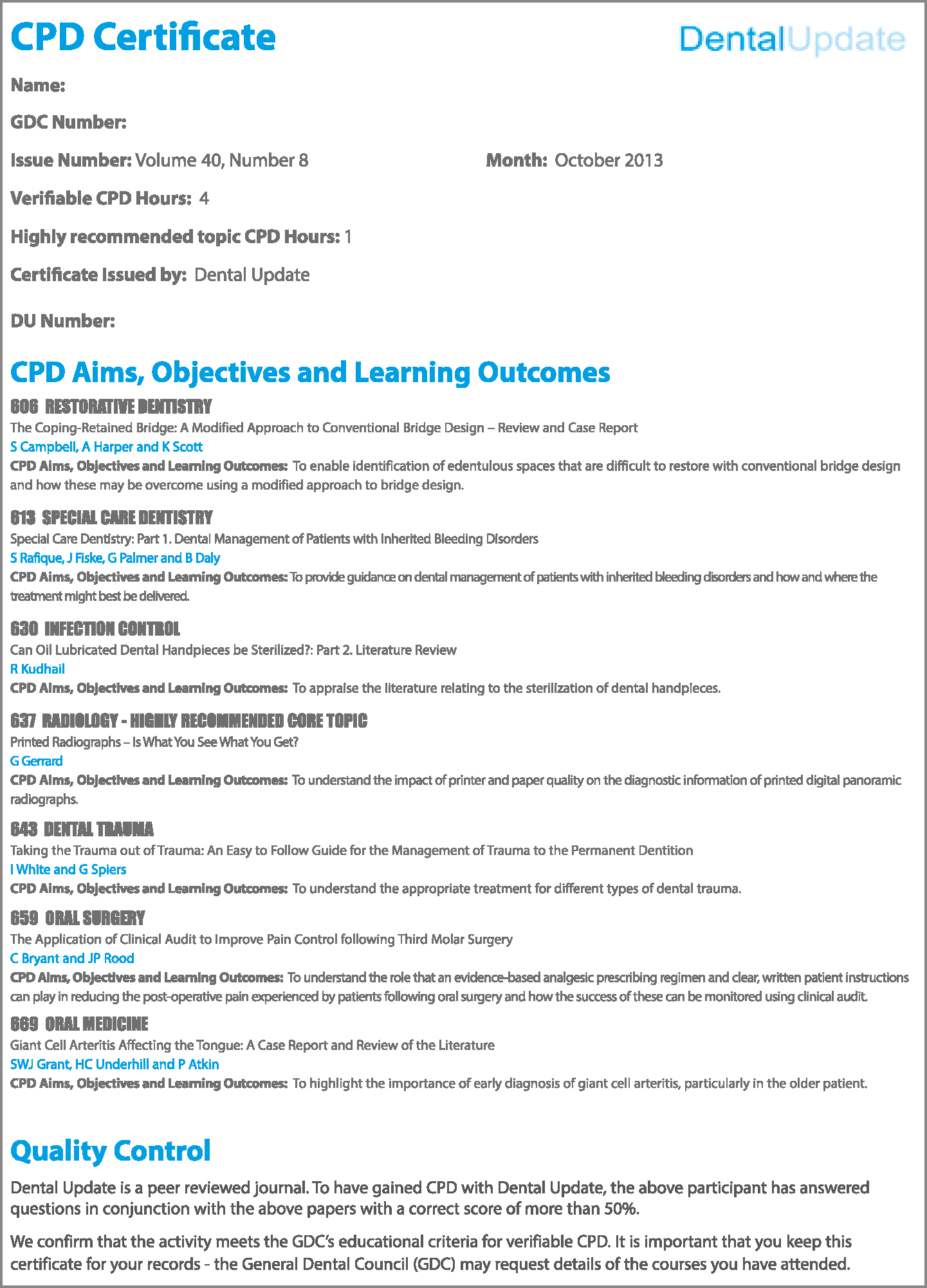 CPD Certificate

DentalUpdate

Name:

GDC Number:

Issue Number: Volume 40, Number 8

Month: October 2013

Verifiable CPD Hours: 4

Highly recommended topic CPD Hours: 1

Certificate Issued by: Dental Update

DU Number:

CPD Aims, Objectives and Learning Outcomes

606 RESTORATIVE DENTISTRY
The Coping-Retained Bridge: A Modified Approach to Conventional Bridge Design – Review and Case Report
S Campbell, A Harper and K Scott
CPD Aims, Objectives and Learning Outcomes: To enable identification of edentulous spaces that are difficult to restore with conventional bridge design and how these may be overcome using a modified approach to bridge design.

613 SPECIAL CARE DENTISTRY
Special Care Dentistry: Part 1. Dental Management of Patients with Inherited Bleeding Disorders
S Rafique, J Fiske, G Palmer and B Daly
CPD Aims, Objectives and Learning Outcomes: To provide guidance on dental management of patients with inherited bleeding disorders and how and where the treatment might best be delivered.

630 INFECTION CONTROL
Can Oil Lubricated Dental Handpieces be Sterilized?: Part 2. Literature Review
R Kudhail
CPD Aims, Objectives and Learning Outcomes: To appraise the literature relating to the sterilization of dental handpieces.

637 RADIOLOGY - HIGHLY RECOMMENDED CORE TOPIC
Printed Radiographs – Is What You See What You Get?
G Gerrard
CPD Aims, Objectives and Learning Outcomes: To understand the impact of printer and paper quality on the diagnostic information of printed digital panoramic radiographs.

643 DENTAL TRAUMA
Taking the Trauma out of Trauma: An Easy to Follow Guide for the Management of Trauma to the Permanent Dentition
I White and G Spiers
CPD Aims, Objectives and Learning Outcomes: To understand the appropriate treatment for different types of dental trauma.

659 ORAL SURGERY
The Application of Clinical Audit to Improve Pain Control following Third Molar Surgery
C Bryant and JP Rood
CPD Aims, Objectives and Learning Outcomes: To understand the role that an evidence-based analgesic prescribing regimen and clear, written patient instructions can play in reducing the post-operative pain experienced by patients following oral surgery and how the success of these can be monitored using clinical audit.

669 ORAL MEDICINE
Giant Cell Arteritis Affecting the Tongue: A Case Report and Review of the Literature
SWJ Grant, HC Underhill and P Atkin
CPD Aims, Objectives and Learning Outcomes: To highlight the importance of early diagnosis of giant cell arteritis, particularly in the older patient.

Quality Control

Dental Update is a peer reviewed journal. To have gained CPD with Dental Update, the above participant has answered questions in conjunction with the above papers with a correct score of more than 50%.

We confirm that the activity meets the GDC's educational criteria for verifiable CPD. It is important that you keep this certificate for your records - the General Dental Council (GDC) may request details of the courses you have attended.